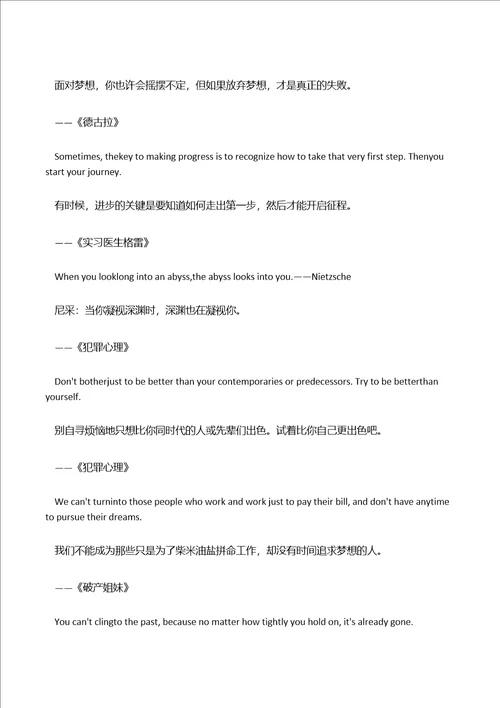 面对梦想，你也许会摇摆不定，但如果放弃梦想，才是真正的失败。

——《德古拉》

Sometimes, thekey to making progress is to recognize how to take that very first step. Thenyou start your journey.

有时候，进步的关键是要知道如何走出第一步，然后才能开启征程。

——《实习医生格雷》

When you looklong into an abyss,the abyss looks into you.——Nietzsche

尼采：当你凝视深渊时，深渊也在凝视你。

——《犯罪心理》

Don't botherjust to be better than your contemporaries or predecessors. Try to be betterthan yourself.

别自寻烦恼地只想比你同时代的人或先辈们出色。试着比你自己更出色吧。

——《犯罪心理》

We can't turninto those people who work and work just to pay their bill, and don't have anytime to pursue their dreams.

我们不能成为那些只是为了柴米油盐拼命工作，却没有时间追求梦想的人。

——《破产姐妹》

You can't clingto the past, because no matter how tightly you hold on, it's already gone.